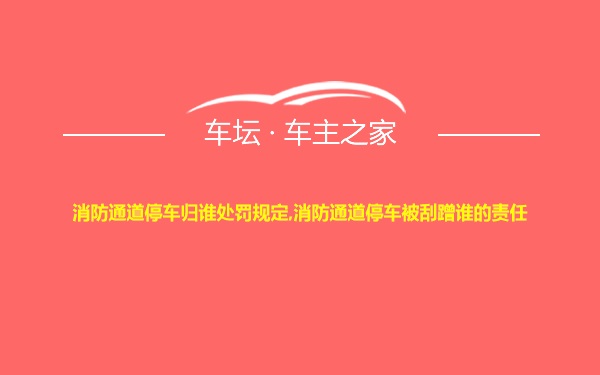 车坛 · 车主之家

消防通道停车归谁处罚规定,消防通道停车被刮蹭谁的责任